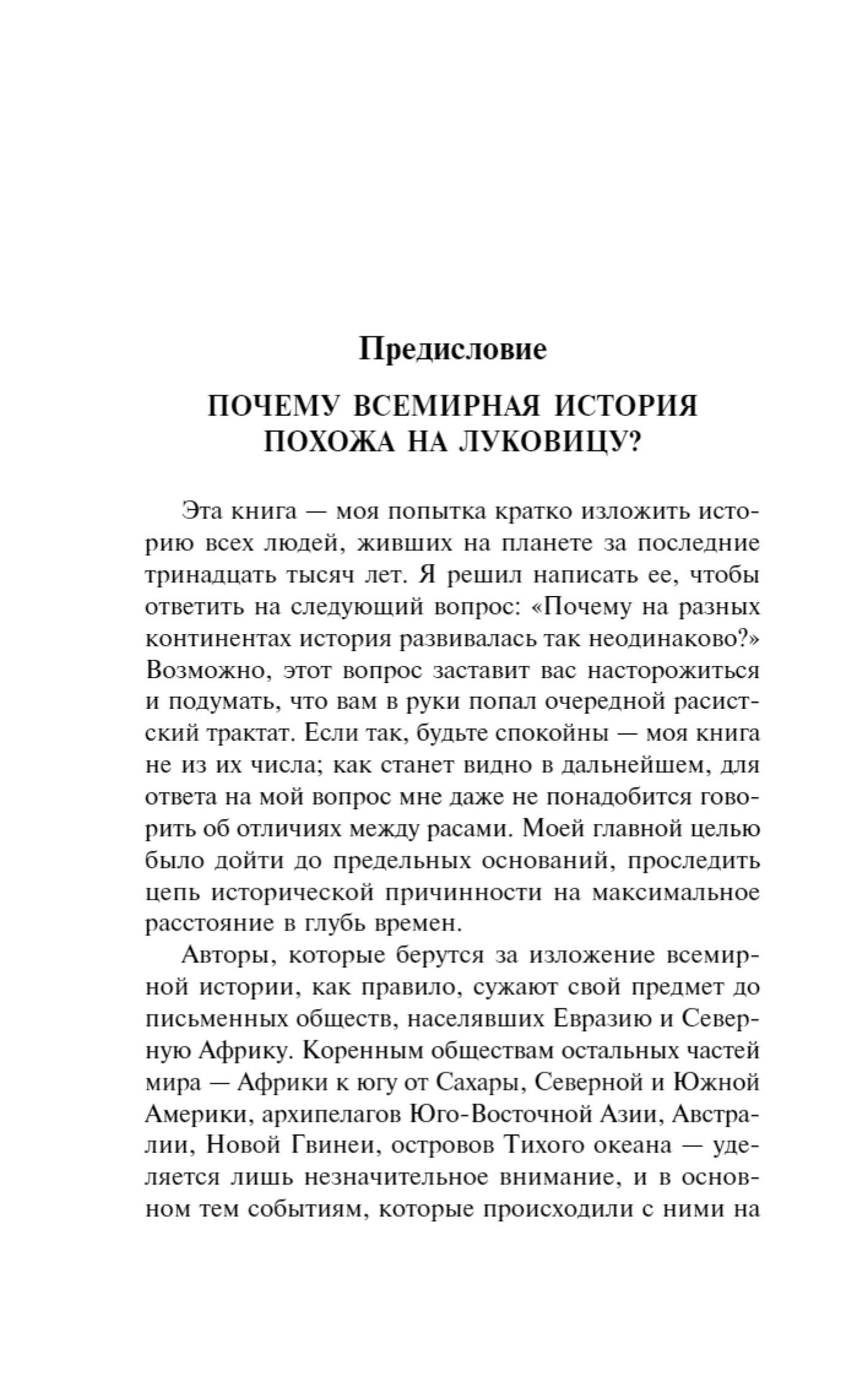 Предисловие

ПОЧЕМУ ВСЕМИРНАЯ ИСТОРИЯ ПОХОЖА НА ЛУКОВИЦУ?

Эта книга — моя попытка кратко изложить историю всех людей, живших на планете за последние тринадцать тысяч лет. Я решил написать ее, чтобы ответить на следующий вопрос: «Почему на разных континентах история развивалась так неодинаково?» Возможно, этот вопрос заставит вас насторожиться и подумать, что вам в руки попал очередной расистский трактат. Если так, будьте спокойны — моя книга не из их числа; как станет видно в дальнейшем, для ответа на мой вопрос мне даже не понадобится говорить об отличиях между расами. Моей главной целью было дойти до предельных оснований, проследить цепь исторической причинности на максимальное расстояние в глубь времен.

Авторы, которые берутся за изложение всемирной истории, как правило, сужают свой предмет до письменных обществ, населявших Евразию и Северную Африку. Коренным обществам остальных частей мира — Африки к югу от Сахары, Северной и Южной Америки, архипелагов Юго-Восточной Азии, Австралии, Новой Гвинеи, островов Тихого океана — уделяется лишь незначительное внимание, и в основном тем событиям, которые происходили с ними на